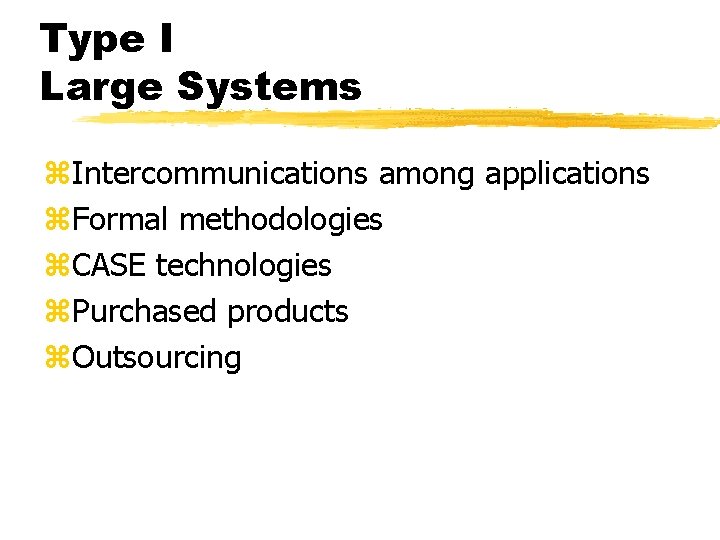 Type I
Large Systems

⌘Intercommunications among applications
⌘Formal methodologies
⌘CASE technologies
⌘Purchased products
⌘Outsourcing